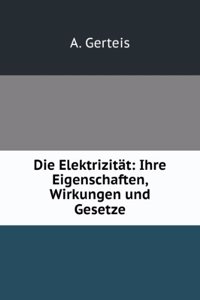 A. Gerteis

Die Elektrizität: Ihre Eigenschaften, Wirkungen und Gesetze